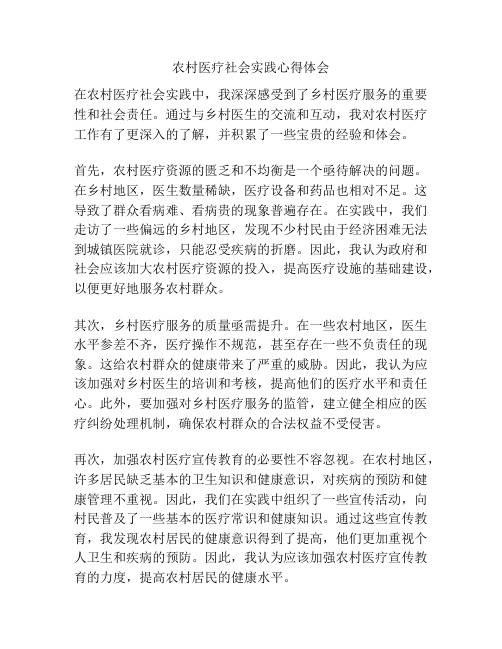 农村医疗社会实践心得体会

在农村医疗社会实践中，我深深感受到了乡村医疗服务的重要性和社会责任。通过与乡村医生的交流和互动，我对农村医疗工作有了更深入的了解，并积累了一些宝贵的经验和体会。

首先，农村医疗资源的匮乏和不均衡是一个亟待解决的问题。在乡村地区，医生数量稀缺，医疗设备和药品也相对不足。这导致了群众看病难、看病贵的现象普遍存在。在实践中，我们走访了一些偏远的乡村地区，发现不少村民由于经济困难无法到城镇医院就诊，只能忍受疾病的折磨。因此，我认为政府和社会应该加大农村医疗资源的投入，提高医疗设施的基础建设，以便更好地服务农村群众。

其次，乡村医疗服务的质量亟需提升。在一些农村地区，医生水平参差不齐，医疗操作不规范，甚至存在一些不负责任的现象。这给农村群众的健康带来了严重的威胁。因此，我认为应该加强对乡村医生的培训和考核，提高他们的医疗水平和责任心。此外，要加强对乡村医疗服务的监管，建立健全相应的医疗纠纷处理机制，确保农村群众的合法权益不受侵害。

再次，加强农村医疗宣传教育的必要性不容忽视。在农村地区，许多居民缺乏基本的卫生知识和健康意识，对疾病的预防和健康管理不重视。因此，我们在实践中组织了一些宣传活动，向村民普及了一些基本的医疗常识和健康知识。通过这些宣传教育，我发现农村居民的健康意识得到了提高，他们更加重视个人卫生和疾病的预防。因此，我认为应该加强农村医疗宣传教育的力度，提高农村居民的健康水平。